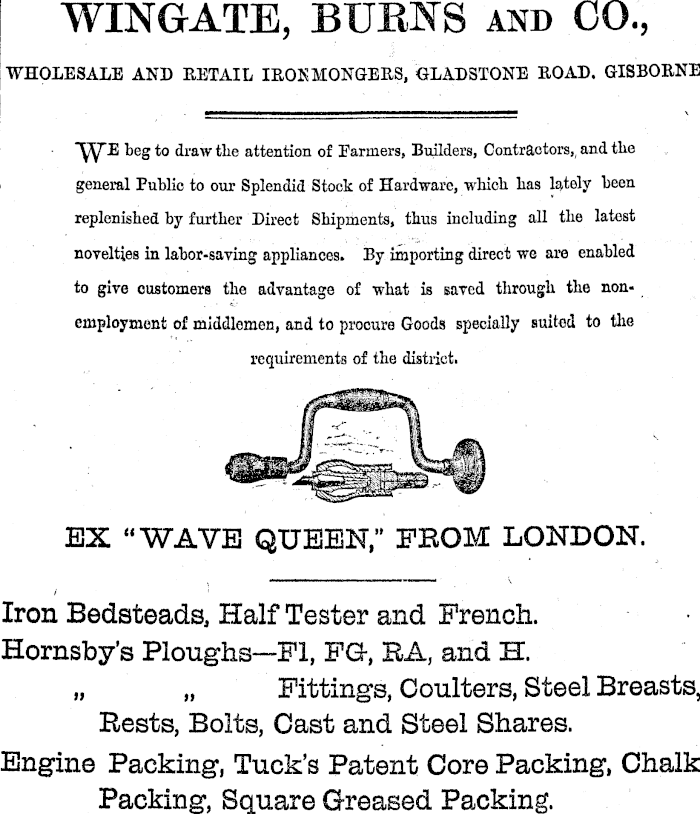 WINGATE, BURNS AND CO.,

WHOLESALE AND RETAIL IRONMONGERS, GLADSTONE ROAD. GISBORNE

WE beg to draw the attention of Farmers, Builders, Contractors, and the general Public to our Splendid Stock of Hardware, which has lately been replenished by further Direct Shipments, thus including all the latest novelties in labor-saving appliances. By importing direct we are enabled to give customers the advantage of what is saved through the non-employment of middlemen, and to procure Goods specially suited to the requirements of the district.

EX "WAVE QUEEN," FROM LONDON.

Iron Bedsteads, Half Tester and French.
Hornsby's Ploughs—F1, FG, RA, and H.
„ „ Fittings, Coulters, Steel Breasts, Rests, Bolts, Cast and Steel Shares.
Engine Packing, Tuck's Patent Core Packing, Chalk Packing, Square Greased Packing.